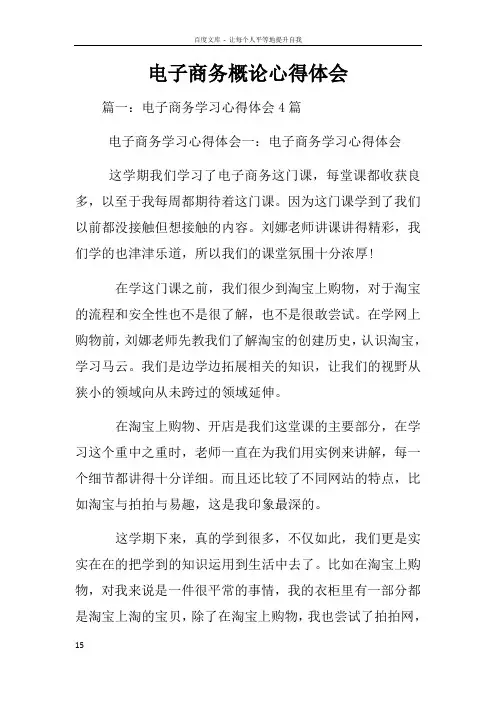 百度文库 - 让每个人平等地提升自我

电子商务概论心得体会

篇一：电子商务学习心得体会4篇

电子商务学习心得体会一：电子商务学习心得体会

这学期我们学习了电子商务这门课，每堂课都收获良多，以至于我每周都期待着这门课。因为这门课学到了我们以前都没接触但想接触的内容。刘娜老师讲课讲得精彩，我们学的也津津乐道，所以我们的课堂氛围十分浓厚！

在学这门课之前，我们很少到淘宝上购物，对于淘宝的流程和安全性也不是很了解，也不是很敢尝试。在学网上购物前，刘娜老师先教我们了解淘宝的创建历史，认识淘宝，学习马云。我们是边学边拓展相关的知识，让我们的视野从狭小的领域向从未跨过的领域延伸。

在淘宝上购物、开店是我们这堂课的主要部分，在学习这个重中之重时，老师一直在为我们用实例来讲解，每一个细节都讲得十分详细。而且还比较了不同网站的特点，比如淘宝与拍拍与易趣，这是我印象最深的。

这学期下来，真的学到很多，不仅如此，我们更是实实在在的把学到的知识运用到生活中去了。比如在淘宝上购物，对我来说是一件很平常的事情，我的衣柜里有一部分都是淘宝上淘的宝贝，除了在淘宝上购物，我也尝试了拍拍网，

15